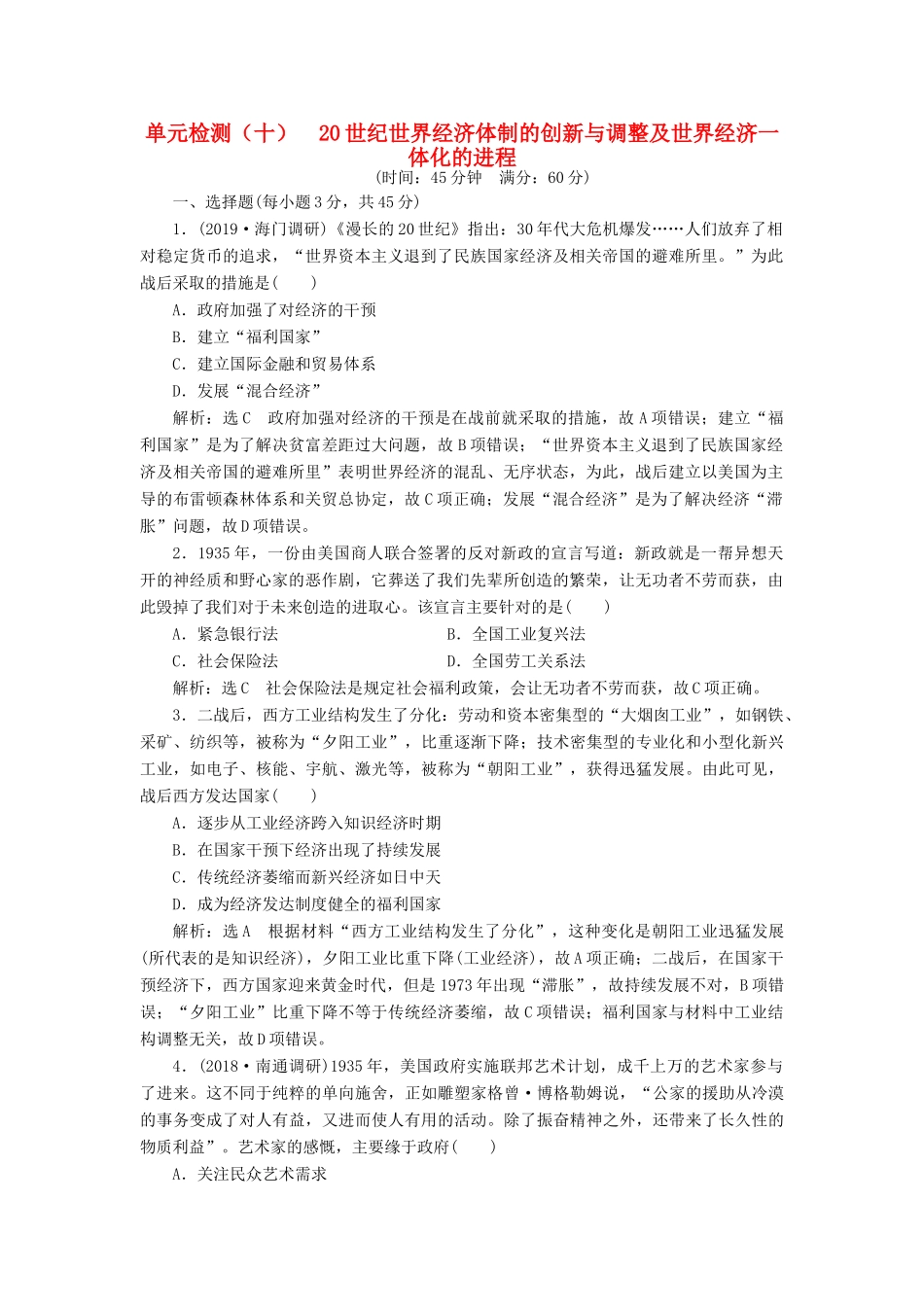 单元检测（十）　20世纪世界经济体制的创新与调整及世界经济一体化的进程
(时间：45分钟　满分：60分)

一、选择题(每小题3分，共45分)

1．(2019·海门调研)《漫长的20世纪》指出：30年代大危机爆发……人们放弃了相对稳定货币的追求，“世界资本主义退到了民族国家经济及相关帝国的避难所里。”为此战后采取的措施是(　　)

A．政府加强了对经济的干预

B．建立“福利国家”

C．建立国际金融和贸易体系

D．发展“混合经济”

解析：选C　政府加强对经济的干预是在战前就采取的措施，故A项错误；建立“福利国家”是为了解决贫富差距过大问题，故B项错误；“世界资本主义退到了民族国家经济及相关帝国的避难所里”表明世界经济的混乱、无序状态，为此，战后建立以美国为主导的布雷顿森林体系和关贸总协定，故C项正确；发展“混合经济”是为了解决经济“滞胀”问题，故D项错误。

2．1935年，一份由美国商人联合签署的反对新政的宣言写道：新政就是一帮异想天开的神经质和野心家的恶作剧，它葬送了我们先辈所创造的繁荣，让无功者不劳而获，由此毁掉了我们对于未来创造的进取心。该宣言主要针对的是(　　)

A．紧急银行法　　B．全国工业复兴法

C．社会保险法　　D．全国劳工关系法

解析：选C　社会保险法是规定社会福利政策，会让无功者不劳而获，故C项正确。

3．二战后，西方工业结构发生了分化：劳动和资本密集型的“大烟囱工业”，如钢铁、采矿、纺织等，被称为“夕阳工业”，比重逐渐下降；技术密集型的专业化和小型化新兴工业，如电子、核能、宇航、激光等，被称为“朝阳工业”，获得迅猛发展。由此可见，战后西方发达国家(　　)

A．逐步从工业经济跨入知识经济时期

B．在国家干预下经济出现了持续发展

C．传统经济萎缩而新兴经济如日中天

D．成为经济发达制度健全的福利国家

解析：选A　根据材料“西方工业结构发生了分化”，这种变化是朝阳工业迅猛发展(所代表的是知识经济)，夕阳工业比重下降(工业经济)，故A项正确；二战后，在国家干预经济下，西方国家迎来黄金时代，但是1973年出现“滞胀”，故持续发展不对，B项错误；“夕阳工业”比重下降不等于传统经济萎缩，故C项错误；福利国家与材料中工业结构调整无关，故D项错误。

4．(2018·南通调研)1935年，美国政府实施联邦艺术计划，成千上万的艺术家参与了进来。这不同于纯粹的单向施舍，正如雕塑家格曾·博格勒姆说，“公家的援助从冷漠的事务变成了对人有益，又进而使人有用的活动。除了振奋精神之外，还带来了长久性的物质利益”。艺术家的感慨，主要缘于政府(　　)

A．关注民众艺术需求